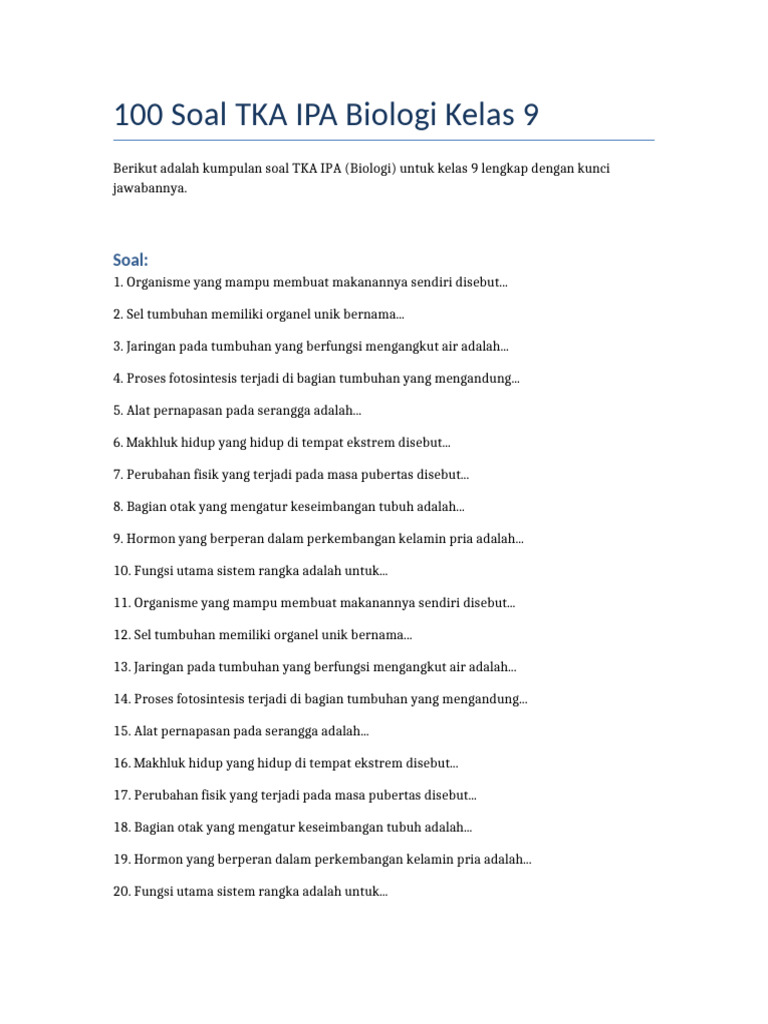 100 Soal TKA IPA Biologi Kelas 9

Berikut adalah kumpulan soal TKA IPA (Biologi) untuk kelas 9 lengkap dengan kunci jawabannya.

Soal:

1. Organisme yang mampu membuat makanannya sendiri disebut...

2. Sel tumbuhan memiliki organel unik bernama...

3. Jaringan pada tumbuhan yang berfungsi mengangkut air adalah...

4. Proses fotosintesis terjadi di bagian tumbuhan yang mengandung...

5. Alat pernapasan pada serangga adalah...

6. Makhluk hidup yang hidup di tempat ekstrem disebut...

7. Perubahan fisik yang terjadi pada masa pubertas disebut...

8. Bagian otak yang mengatur keseimbangan tubuh adalah...

9. Hormon yang berperan dalam perkembangan kelamin pria adalah...

10. Fungsi utama sistem rangka adalah untuk...

11. Organisme yang mampu membuat makanannya sendiri disebut...

12. Sel tumbuhan memiliki organel unik bernama...

13. Jaringan pada tumbuhan yang berfungsi mengangkut air adalah...

14. Proses fotosintesis terjadi di bagian tumbuhan yang mengandung...

15. Alat pernapasan pada serangga adalah...

16. Makhluk hidup yang hidup di tempat ekstrem disebut...

17. Perubahan fisik yang terjadi pada masa pubertas disebut...

18. Bagian otak yang mengatur keseimbangan tubuh adalah...

19. Hormon yang berperan dalam perkembangan kelamin pria adalah...

20. Fungsi utama sistem rangka adalah untuk...